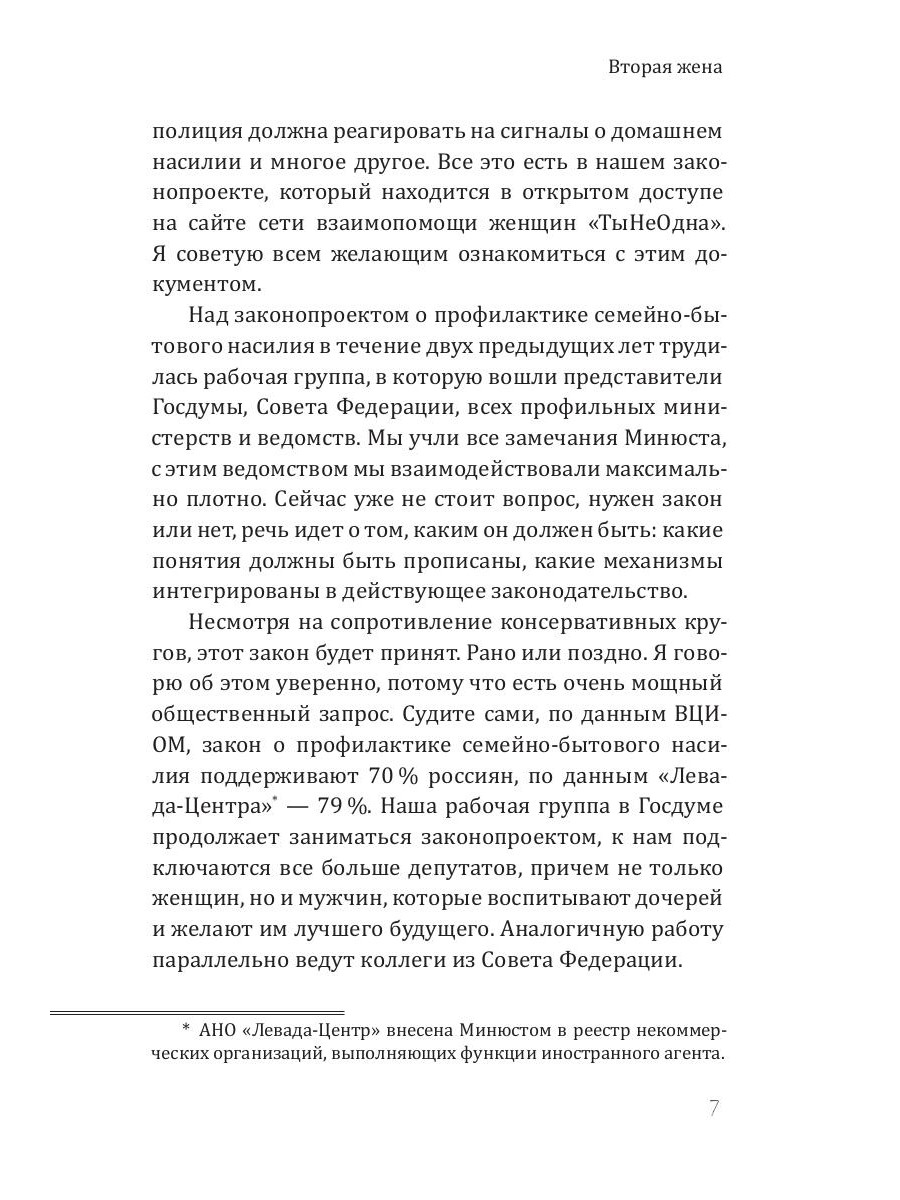 Вторая жена

полиция должна реагировать на сигналы о домашнем насилии и многое другое. Все это есть в нашем законопроекте, который находится в открытом доступе на сайте сети взаимопомощи женщин «ТыНеОдна». Я советую всем желающим ознакомиться с этим документом.

Над законопроектом о профилактике семейно-бытового насилия в течение двух предыдущих лет трудилась рабочая группа, в которую вошли представители Госдумы, Совета Федерации, всех профильных министерств и ведомств. Мы учли все замечания Минюста, с этим ведомством мы взаимодействовали максимально плотно. Сейчас уже не стоит вопрос, нужен закон или нет, речь идет о том, каким он должен быть: какие понятия должны быть прописаны, какие механизмы интегрированы в действующее законодательство.

Несмотря на сопротивление консервативных кругов, этот закон будет принят. Рано или поздно. Я говорю об этом уверенно, потому что есть очень мощный общественный запрос. Судите сами, по данным ВЦИОМ, закон о профилактике семейно-бытового насилия поддерживают 70 % россиян, по данным «Левада-Центра»* — 79 %. Наша рабочая группа в Госдуме продолжает заниматься законопроектом, к нам подключаются все больше депутатов, причем не только женщин, но и мужчин, которые воспитывают дочерей и желают им лучшего будущего. Аналогичную работу параллельно ведут коллеги из Совета Федерации.

* АНО «Левада-Центр» внесена Минюстом в реестр некоммерческих организаций, выполняющих функции иностранного агента.

7